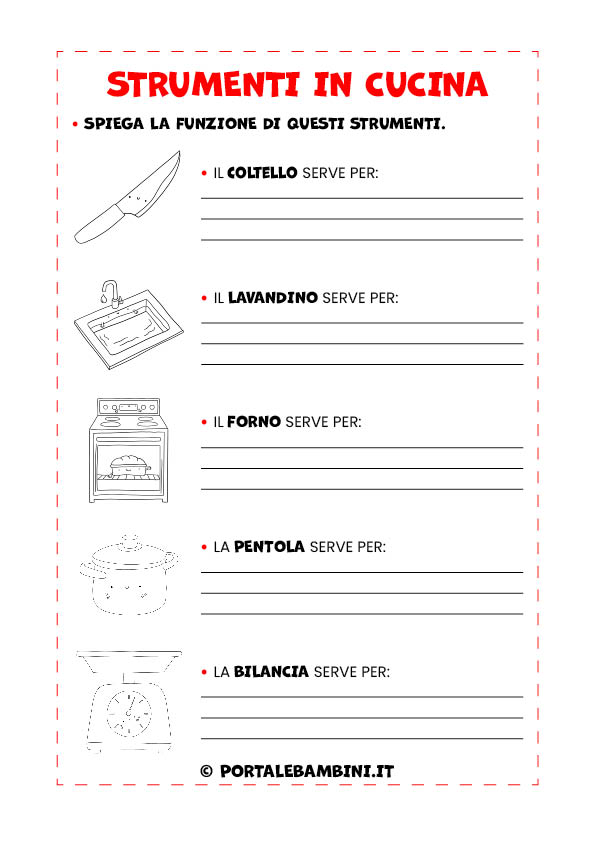 STRUMENTI IN CUCINA

• SPIEGA LA FUNZIONE DI QUESTI STRUMENTI.

• IL COLTELLO SERVE PER:

• IL LAVANDINO SERVE PER:

• IL FORNO SERVE PER:

• LA PENTOLA SERVE PER:

• LA BILANCIA SERVE PER:

© PORTALEBAMBINI.IT